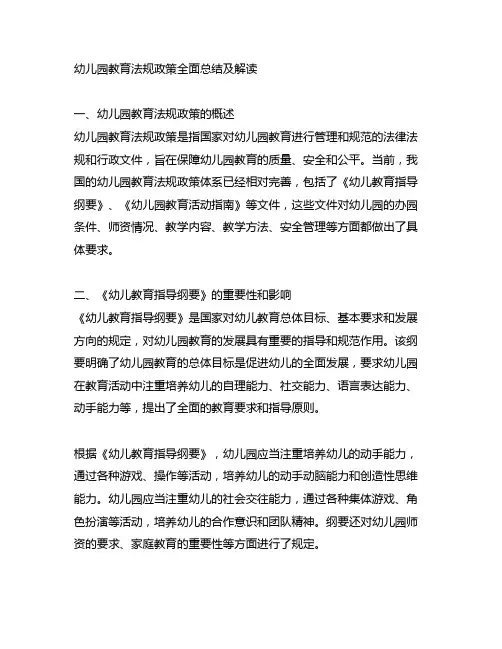 幼儿园教育法规政策全面总结及解读

一、幼儿园教育法规政策的概述
幼儿园教育法规政策是指国家对幼儿园教育进行管理和规范的法律法规和行政文件，旨在保障幼儿园教育的质量、安全和公平。当前，我国的幼儿园教育法规政策体系已经相对完善，包括了《幼儿教育指导纲要》、《幼儿园教育活动指南》等文件，这些文件对幼儿园的办园条件、师资情况、教学内容、教学方法、安全管理等方面都做出了具体要求。

二、《幼儿教育指导纲要》的重要性和影响
《幼儿教育指导纲要》是国家对幼儿教育总体目标、基本要求和发展方向的规定，对幼儿园教育的发展具有重要的指导和规范作用。该纲要明确了幼儿园教育的总体目标是促进幼儿的全面发展，要求幼儿园在教育活动中注重培养幼儿的自理能力、社交能力、语言表达能力、动手能力等，提出了全面的教育要求和指导原则。

根据《幼儿教育指导纲要》，幼儿园应当注重培养幼儿的动手能力，通过各种游戏、操作等活动，培养幼儿的动手动脑能力和创造性思维能力。幼儿园应当注重幼儿的社会交往能力，通过各种集体游戏、角色扮演等活动，培养幼儿的合作意识和团队精神。纲要还对幼儿园师资的要求、家庭教育的重要性等方面进行了规定。